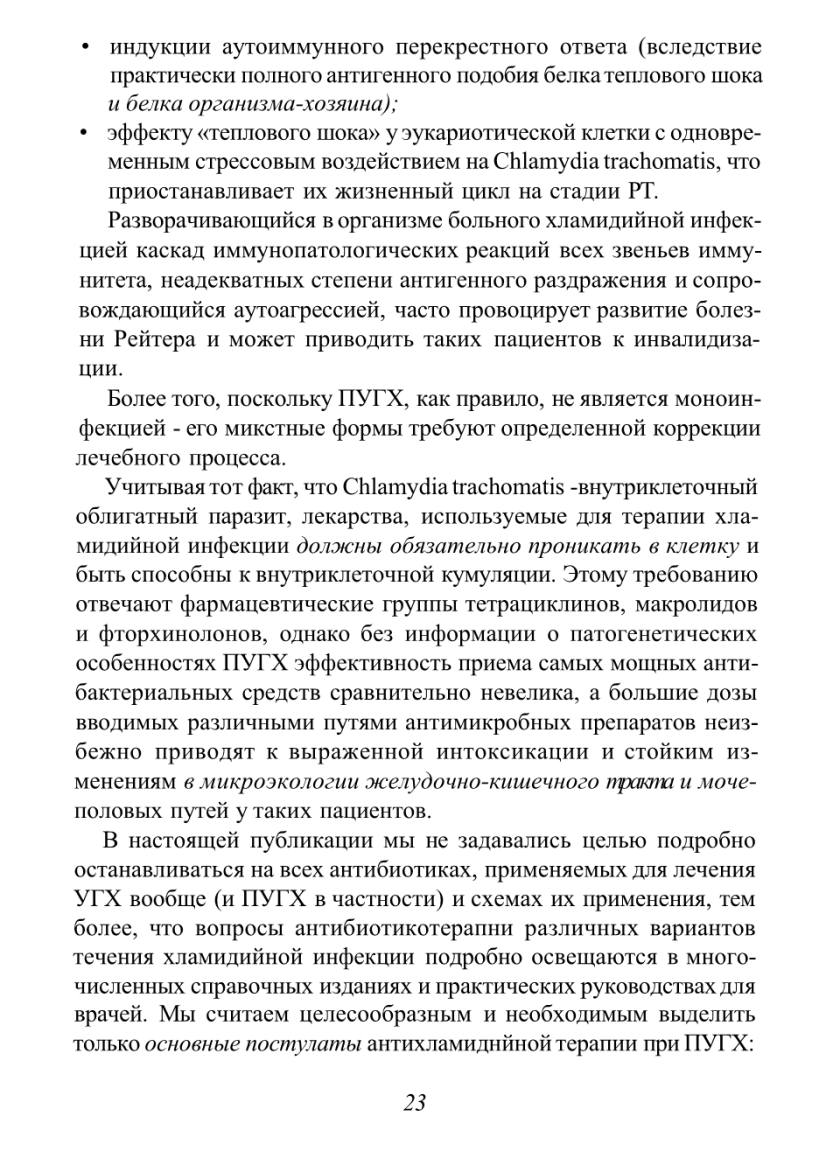 • индукции аутоиммунного перекрестного ответа (вследствие практически полного антигенного подобия белка теплового шока и белка организма-хозяина);
• эффекту «теплового шока» у эукариотической клетки с одновременным стрессовым воздействием на Chlamydia trachomatis, что приостанавливает их жизненный цикл на стадии РТ.

Разворачивающийся в организме больного хламидийной инфекцией каскад иммунопатологических реакций всех звеньев иммунитета, неадекватных степени антигенного раздражения и сопровождающийся аутоагрессией, часто провоцирует развитие болезни Рейтера и может приводить таких пациентов к инвалидизации.

Более того, поскольку ПУГХ, как правило, не является моноинфекцией - его микстные формы требуют определенной коррекции лечебного процесса.

Учитывая тот факт, что Chlamydia trachomatis -внутриклеточный облигатный паразит, лекарства, используемые для терапии хламидийной инфекции должны обязательно проникать в клетку и быть способны к внутриклеточной кумуляции. Этому требованию отвечают фармацевтические группы тетрациклинов, макролидов и фторхинолонов, однако без информации о патогенетических особенностях ПУГХ эффективность приема самых мощных антибактериальных средств сравнительно невелика, а большие дозы вводимых различными путями антимикробных препаратов неизбежно приводят к выраженной интоксикации и стойким изменениям в микроэкологии желудочно-кишечного тракта и мочеполовых путей у таких пациентов.

В настоящей публикации мы не задавались целью подробно останавливаться на всех антибиотиках, применяемых для лечения УГХ вообще (и ПУГХ в частности) и схемах их применения, тем более, что вопросы антибиотикотерапни различных вариантов течения хламидийной инфекции подробно освещаются в многочисленных справочных изданиях и практических руководствах для врачей. Мы считаем целесообразным и необходимым выделить только основные постулаты антихламиднйной терапии при ПУГХ:

23